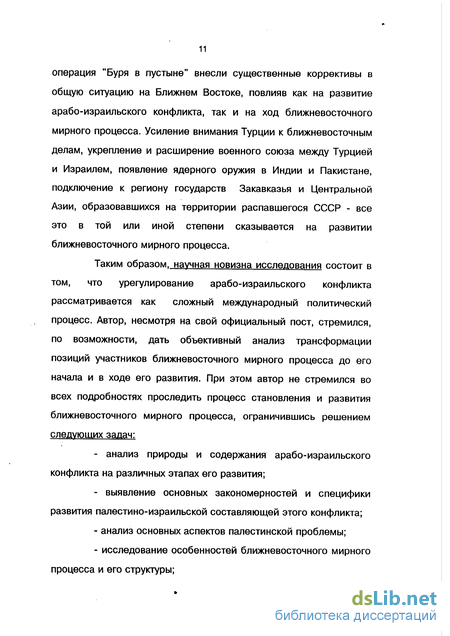 11

операция "Буря в пустыне" внесли существенные коррективы в общую ситуацию на Ближнем Востоке, повлияв как на развитие арабо-израильского конфликта, так и на ход ближневосточного мирного процесса. Усиление внимания Турции к ближневосточным делам, укрепление и расширение военного союза между Турцией и Израилем, появление ядерного оружия в Индии и Пакистане, подключение к региону государств Закавказья и Центральной Азии, образовавшихся на территории распавшегося СССР - все это в той или иной степени сказывается на развитии ближневосточного мирного процесса.

Таким образом, научная новизна исследования состоит в том, что урегулирование арабо-израильского конфликта рассматривается как сложный международный политический процесс. Автор, несмотря на свой официальный пост, стремился, по возможности, дать объективный анализ трансформации позиций участников ближневосточного мирного процесса до его начала и в ходе его развития. При этом автор не стремился во всех подробностях проследить процесс становления и развития ближневосточного мирного процесса, ограничившись решением следующих задач:

- анализ природы и содержания арабо-израильского конфликта на различных этапах его развития;

- выявление основных закономерностей и специфики развития палестино-израильской составляющей этого конфликта;

- анализ основных аспектов палестинской проблемы;

- исследование особенностей ближневосточного мирного процесса и его структуры;

dsLib.net
библиотека диссертаций